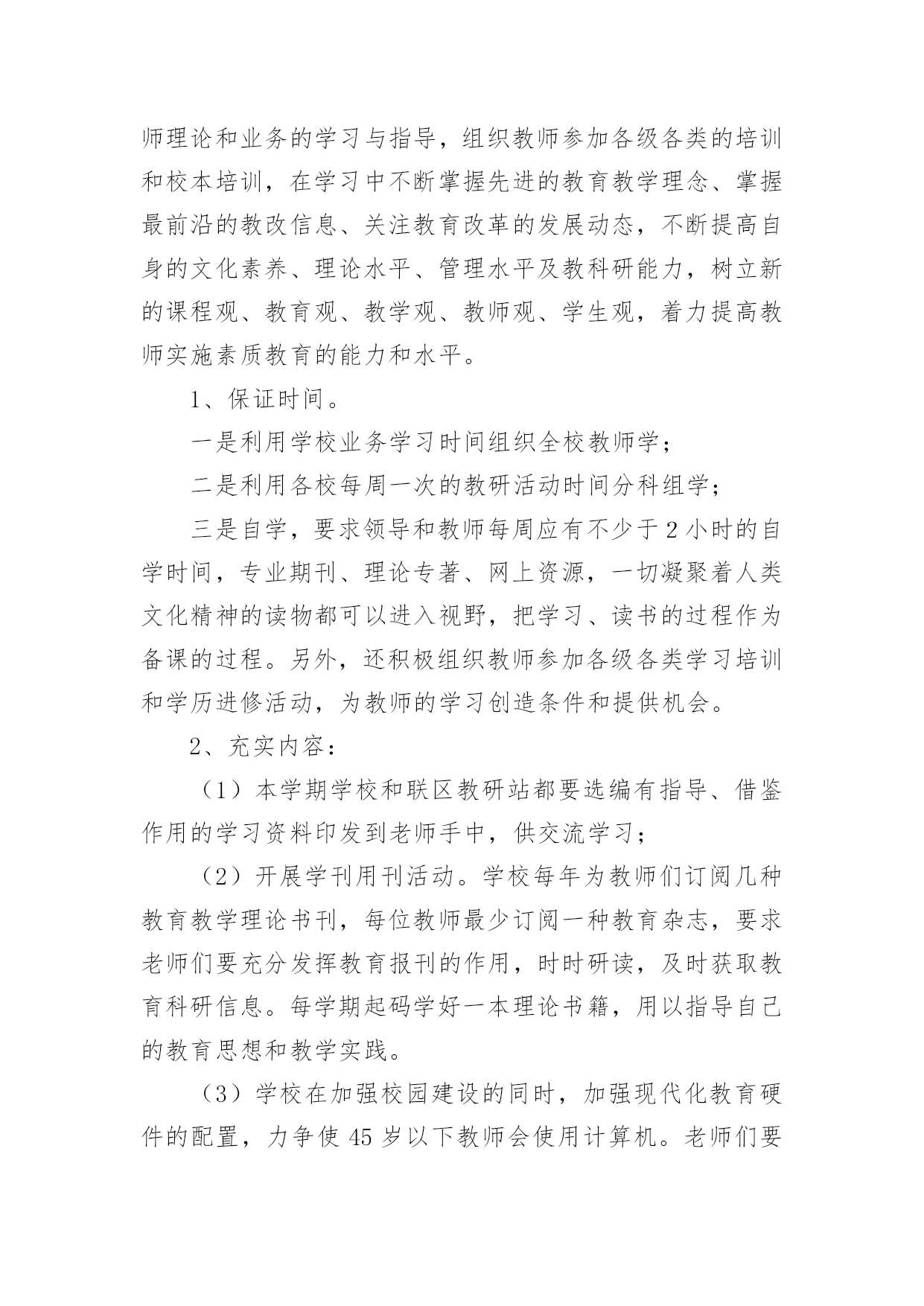 师理论和业务的学习与指导，组织教师参加各级各类的培训和校本培训，在学习中不断掌握先进的教育教学理念、掌握最前沿的教改信息、关注教育改革的发展动态，不断提高自身的文化素养、理论水平、管理水平及教科研能力，树立新的课程观、教育观、教学观、教师观、学生观，着力提高教师实施素质教育的能力和水平。

1、保证时间。

一是利用学校业务学习时间组织全校教师学；

二是利用各校每周一次的教研活动时间分科组学；

三是自学，要求领导和教师每周应有不少于2小时的自学时间，专业期刊、理论专著、网上资源，一切凝聚着人类文化精神的读物都可以进入视野，把学习、读书的过程作为备课的过程。另外，还积极组织教师参加各级各类学习培训和学历进修活动，为教师的学习创造条件和提供机会。

2、充实内容：

（1）本学期学校和联区教研站都要选编有指导、借鉴作用的学习资料印发到老师手中，供交流学习；

（2）开展学刊用刊活动。学校每年为教师们订阅几种教育教学理论书刊，每位教师最少订阅一种教育杂志，要求老师们要充分发挥教育报刊的作用，时时研读，及时获取教育科研信息。每学期起码学好一本理论书籍，用以指导自己的教育思想和教学实践。

（3）学校在加强校园建设的同时，加强现代化教育硬件的配置，力争使45岁以下教师会使用计算机。老师们要